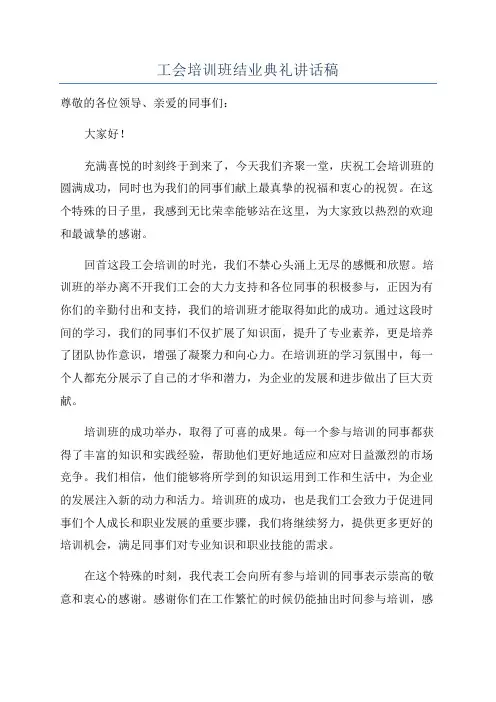 工会培训班结业典礼讲话稿

尊敬的各位领导、亲爱的同事们：

大家好！

充满喜悦的时刻终于到来了，今天我们齐聚一堂，庆祝工会培训班的圆满成功，同时也为我们的同事们献上最真挚的祝福和衷心的祝贺。在这个特殊的日子里，我感到无比荣幸能够站在这里，为大家致以热烈的欢迎和最诚挚的感谢。

回首这段工会培训的时光，我们不禁心头涌上无尽的感慨和欣慰。培训班的举办离不开我们工会的大力支持和各位同事的积极参与，正因为有你们的辛勤付出和支持，我们的培训班才能取得如此的成功。通过这段时间的学习，我们的同事们不仅扩展了知识面，提升了专业素养，更是培养了团队协作意识，增强了凝聚力和向心力。在培训班的学习氛围中，每一个人都充分展示了自己的才华和潜力，为企业的发展和进步做出了巨大贡献。

培训班的成功举办，取得了可喜的成果。每一个参与培训的同事都获得了丰富的知识和实践经验，帮助他们更好地适应和应对日益激烈的市场竞争。我们相信，他们能够将所学到的知识运用到工作和生活中，为企业的发展注入新的动力和活力。培训班的成功，也是我们工会致力于促进同事们个人成长和职业发展的重要步骤，我们将继续努力，提供更多更好的培训机会，满足同事们对专业知识和职业技能的需求。

在这个特殊的时刻，我代表工会向所有参与培训的同事表示崇高的敬意和衷心的感谢。感谢你们在工作繁忙的时候仍能抽出时间参与培训，感